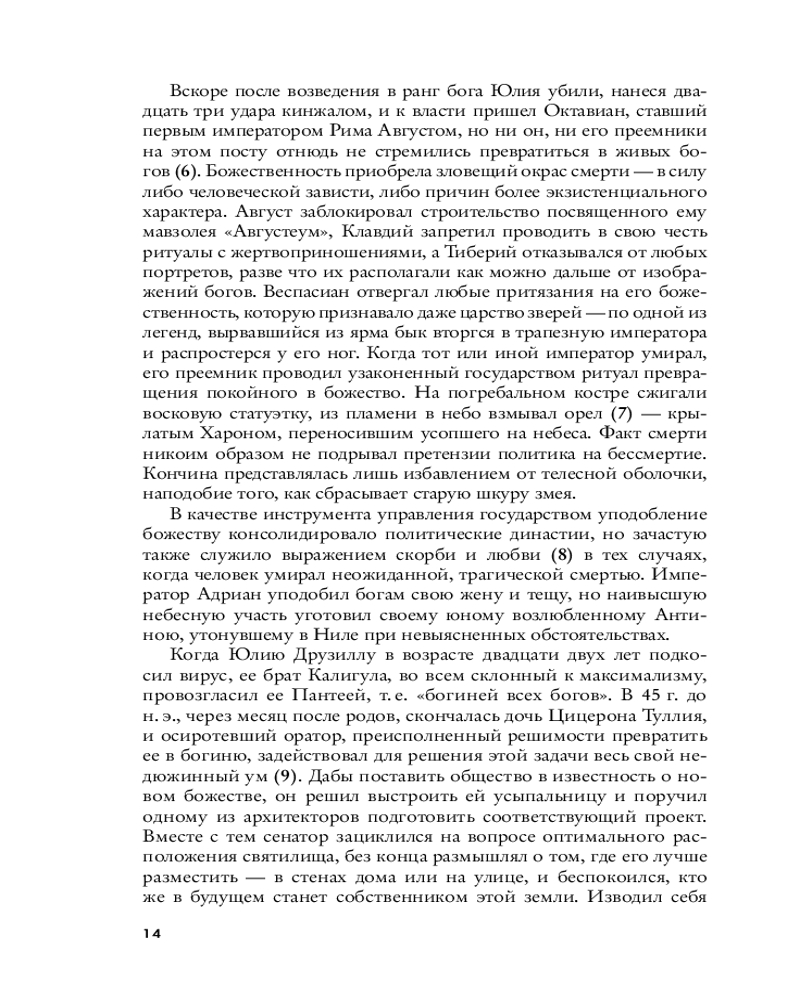 Вскоре после возведения в ранг бога Юлия убили, нанеся двадцать три удара кинжалом, и к власти пришел Октавиан, ставший первым императором Рима Августом, но ни он, ни его преемники на этом посту отнюдь не стремились превратиться в живых богов (6). Божественность приобрела зловещий окрас смерти — в силу либо человеческой зависти, либо причин более экзистенциального характера. Август заблокировал строительство посвященного ему мавзолея «Августеум», Клавдий запретил проводить в свою честь ритуалы с жертвоприношениями, а Тиберий отказывался от любых портретов, разве что их располагали как можно дальше от изображений богов. Веспасиан отвергал любые притязания на его божественность, которую признавало даже царство зверей — по одной из легенд, вырвавшийся из ярма бык вторгся в трапезную императора и распростерся у его ног. Когда тот или иной император умирал, его преемник проводил узаконенный государством ритуал превращения покойного в божество. На погребальном костре сжигали восковую статуэтку, из пламени в небо взмывал орел (7) — крылатым Хароном, переносившим усопшего на небеса. Факт смерти никоим образом не подрывал претензии политика на бессмертие. Кончина представлялась лишь избавлением от телесной оболочки, наподобие того, как сбрасывает старую шкуру змея.

В качестве инструмента управления государством уподобление божеству консолидировало политические династии, но зачастую также служило выражением скорби и любви (8) в тех случаях, когда человек умирал неожиданной, трагической смертью. Император Адриан уподобил богам свою жену и тещу, но наивысшую небесную участь уготовил своему юному возлюбленному Антиною, утонувшему в Ниле при невыясненных обстоятельствах.

Когда Юлию Друзиллу в возрасте двадцати двух лет подкосил вирус, ее брат Калигула, во всем склонный к максимализму, провозгласил ее Пантеей, т. е. «богиней всех богов». В 45 г. до н. э., через месяц после родов, скончалась дочь Цицерона Туллия, и осиротевший оратор, преисполненный решимости превратить ее в богиню, задействовал для решения этой задачи весь свой недюжинный ум (9). Дабы поставить общество в известность о новом божестве, он решил выстроить ей усыпальницу и поручил одному из архитекторов подготовить соответствующий проект. Вместе с тем сенатор зациклился на вопросе оптимального расположения святилища, без конца размышлял о том, где его лучше разместить — в стенах дома или на улице, и беспокоился, кто же в будущем станет собственником этой земли. Изводил себя

14